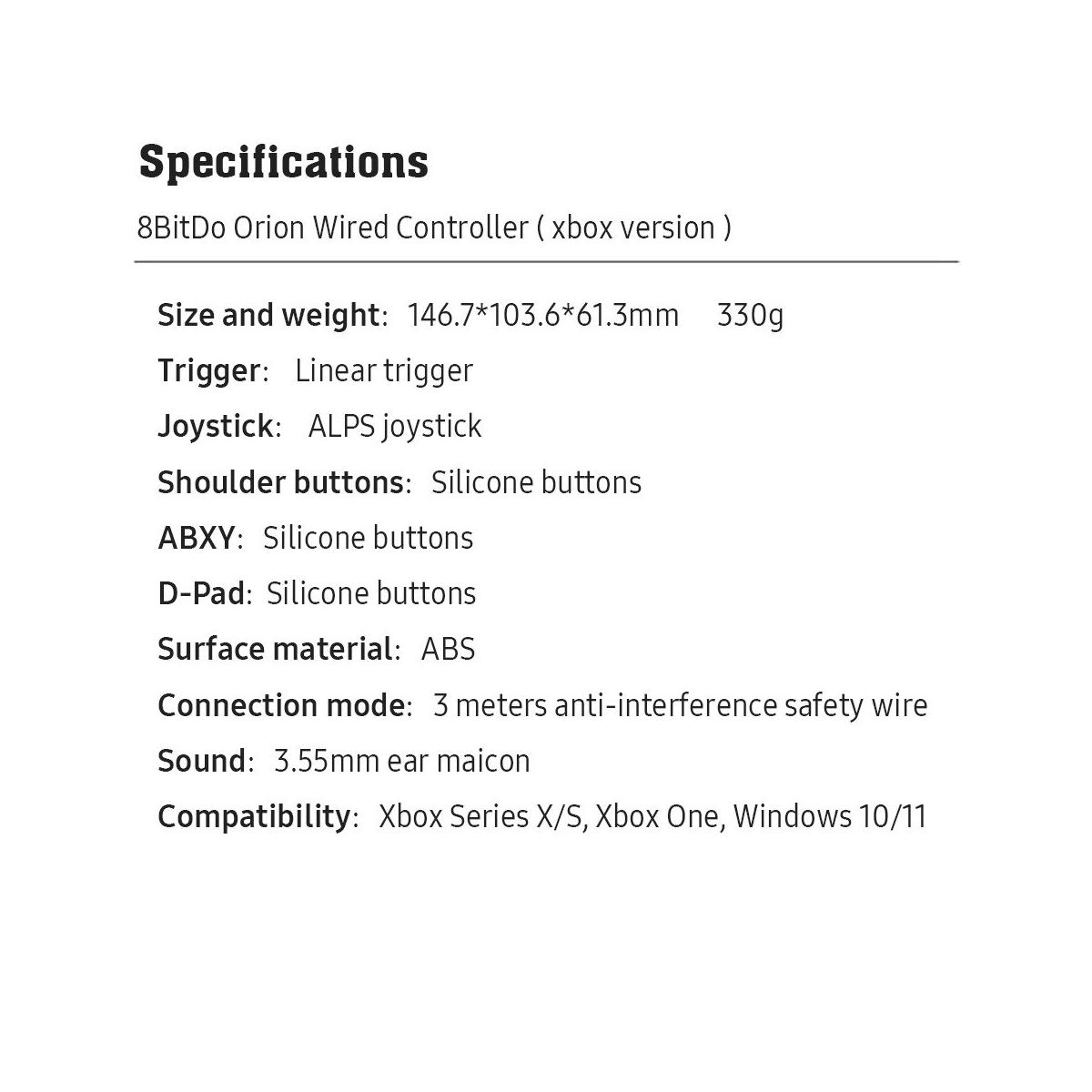 Specifications

8BitDo Orion Wired Controller ( xbox version )

Size and weight: 146.7*103.6*61.3mm 330g

Trigger: Linear trigger

Joystick: ALPS joystick

Shoulder buttons: Silicone buttons

ABXY: Silicone buttons

D-Pad: Silicone buttons

Surface material: ABS

Connection mode: 3 meters anti-interference safety wire

Sound: 3.55mm ear maicon

Compatibility: Xbox Series X/S, Xbox One, Windows 10/11